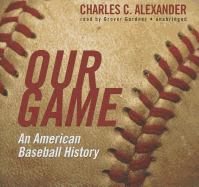 CHARLES C. ALEXANDER
read by Grover Gardner • unabridged

OUR GAME

An American Baseball History